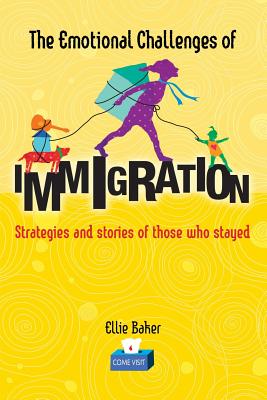 The Emotional Challenges of

IMMIGRATION

Strategies and stories of those who stayed

Ellie Baker

COME VISIT